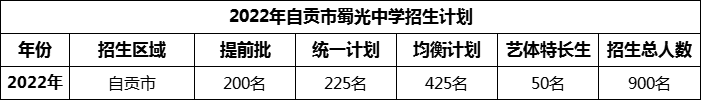 2022年自贡市蜀光中学招生计划

| 年份 | 招生区域 | 提前批 | 统一计划 | 均衡计划 | 艺体特长生 | 招生总人数 |
|---|---|---|---|---|---|---|
| 2022年 | 自贡市 | 200名 | 225名 | 425名 | 50名 | 900名 |